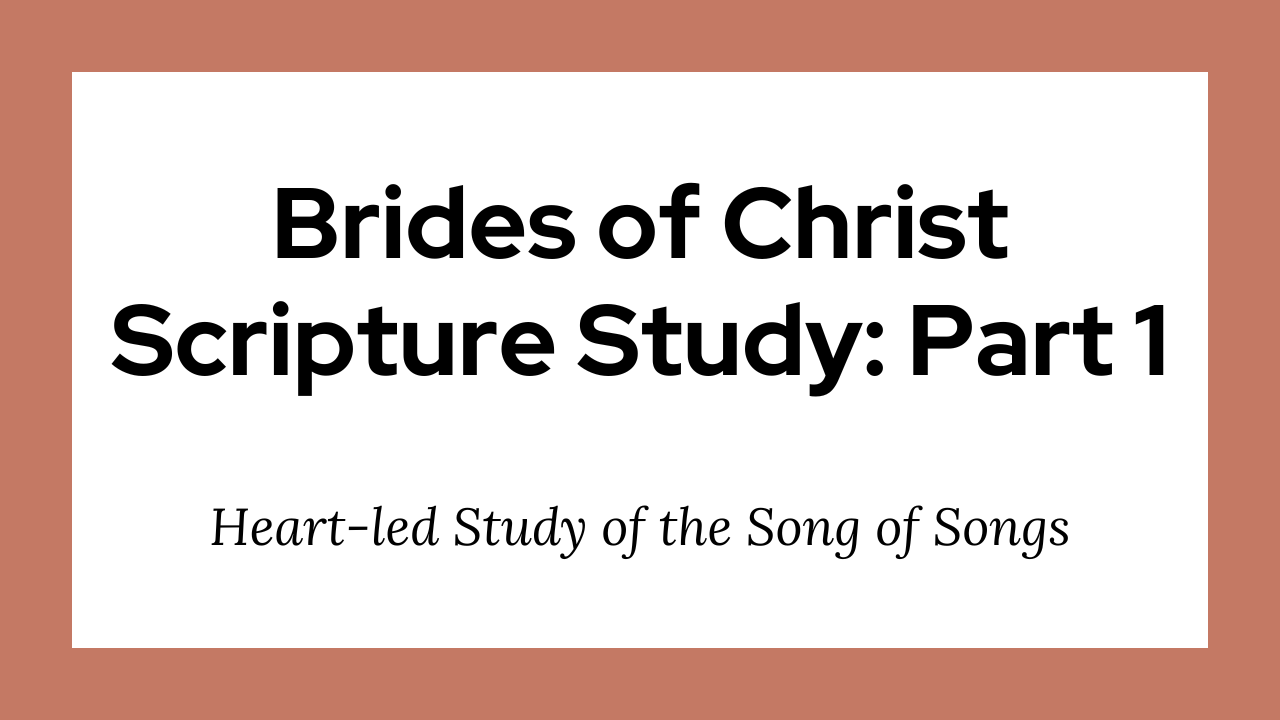 Brides of Christ
Scripture Study: Part 1

Heart-led Study of the Song of Songs